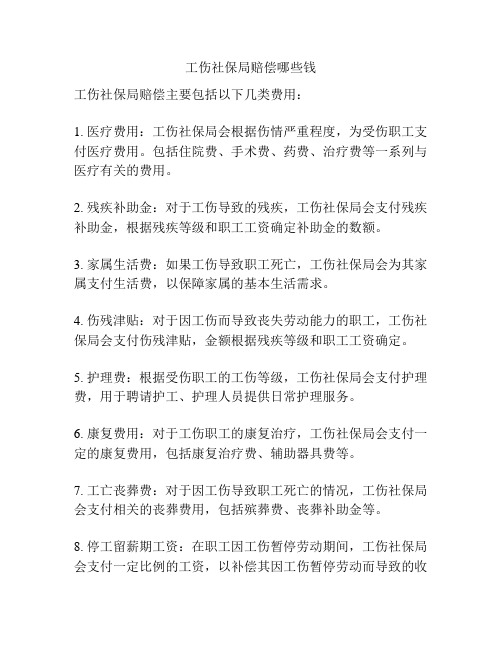 工伤社保局赔偿哪些钱

工伤社保局赔偿主要包括以下几类费用：

1. 医疗费用：工伤社保局会根据伤情严重程度，为受伤职工支付医疗费用。包括住院费、手术费、药费、治疗费等一系列与医疗有关的费用。

2. 残疾补助金：对于工伤导致的残疾，工伤社保局会支付残疾补助金，根据残疾等级和职工工资确定补助金的数额。

3. 家属生活费：如果工伤导致职工死亡，工伤社保局会为其家属支付生活费，以保障家属的基本生活需求。

4. 伤残津贴：对于因工伤而导致丧失劳动能力的职工，工伤社保局会支付伤残津贴，金额根据残疾等级和职工工资确定。

5. 护理费：根据受伤职工的工伤等级，工伤社保局会支付护理费，用于聘请护工、护理人员提供日常护理服务。

6. 康复费用：对于工伤职工的康复治疗，工伤社保局会支付一定的康复费用，包括康复治疗费、辅助器具费等。

7. 工亡丧葬费：对于因工伤导致职工死亡的情况，工伤社保局会支付相关的丧葬费用，包括殡葬费、丧葬补助金等。

8. 停工留薪期工资：在职工因工伤暂停劳动期间，工伤社保局会支付一定比例的工资，以补偿其因工伤暂停劳动而导致的收